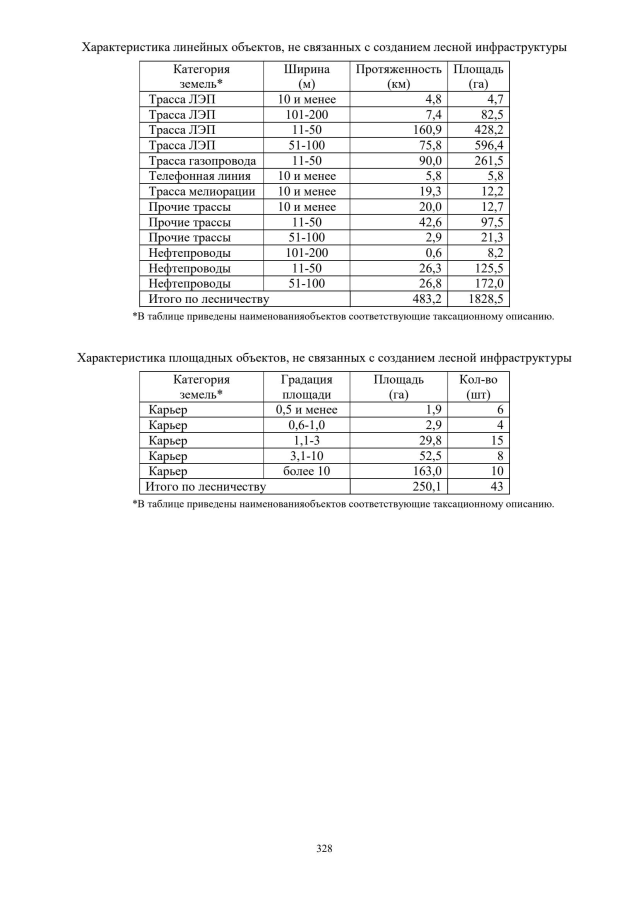 Характеристика линейных объектов, не связанных с созданием лесной инфраструктуры

| Категория земель* | Ширина (м) | Протяженность (км) | Площадь (га) |
|---|---|---|---|
| Трасса ЛЭП | 10 и менее | 4,8 | 4,7 |
| Трасса ЛЭП | 101-200 | 7,4 | 82,5 |
| Трасса ЛЭП | 11-50 | 160,9 | 428,2 |
| Трасса ЛЭП | 51-100 | 75,8 | 596,4 |
| Трасса газопровода | 11-50 | 90,0 | 261,5 |
| Телефонная линия | 10 и менее | 5,8 | 5,8 |
| Трасса мелиорации | 10 и менее | 19,3 | 12,2 |
| Прочие трассы | 10 и менее | 20,0 | 12,7 |
| Прочие трассы | 11-50 | 42,6 | 97,5 |
| Прочие трассы | 51-100 | 2,9 | 21,3 |
| Нефтепроводы | 101-200 | 0,6 | 8,2 |
| Нефтепроводы | 11-50 | 26,3 | 125,5 |
| Нефтепроводы | 51-100 | 26,8 | 172,0 |
| Итого по лесничеству | | 483,2 | 1828,5 |

*В таблице приведены наименованияобъектов соответствующие таксационному описанию.

Характеристика площадных объектов, не связанных с созданием лесной инфраструктуры

| Категория земель* | Градация площади | Площадь (га) | Кол-во (шт) |
|---|---|---|---|
| Карьер | 0,5 и менее | 1,9 | 6 |
| Карьер | 0,6-1,0 | 2,9 | 4 |
| Карьер | 1,1-3 | 29,8 | 15 |
| Карьер | 3,1-10 | 52,5 | 8 |
| Карьер | более 10 | 163,0 | 10 |
| Итого по лесничеству | | 250,1 | 43 |

*В таблице приведены наименованияобъектов соответствующие таксационному описанию.

328